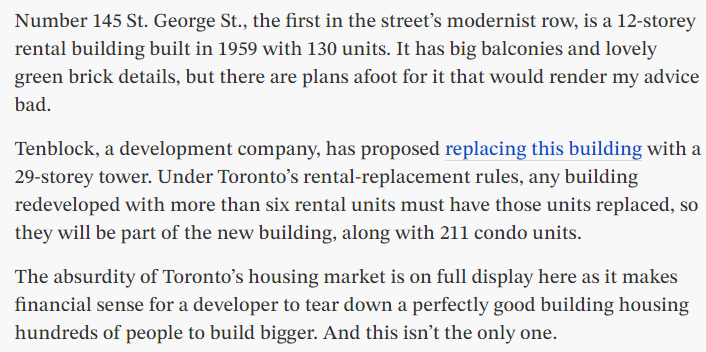 Number 145 St. George St., the first in the street’s modernist row, is a 12-storey rental building built in 1959 with 130 units. It has big balconies and lovely green brick details, but there are plans afoot for it that would render my advice bad.

Tenblock, a development company, has proposed replacing this building with a 29-storey tower. Under Toronto’s rental-replacement rules, any building redeveloped with more than six rental units must have those units replaced, so they will be part of the new building, along with 211 condo units.

The absurdity of Toronto’s housing market is on full display here as it makes financial sense for a developer to tear down a perfectly good building housing hundreds of people to build bigger. And this isn’t the only one.